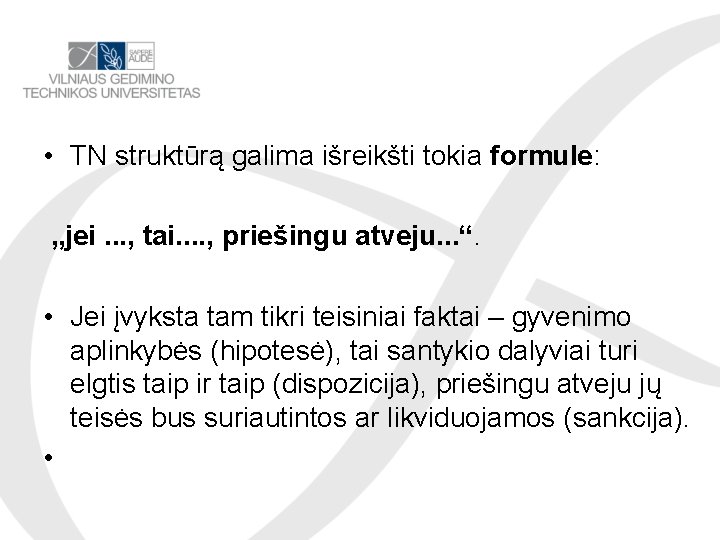 SAPERE AUDE

VILNIAUS GEDIMINO
TECHNIKOS UNIVERSITETAS

• TN struktūrą galima išreikšti tokia formule:

„jei ..., tai...., priešingu atveju...“.

• Jei įvyksta tam tikri teisiniai faktai – gyvenimo aplinkybės (hipotesė), tai santykio dalyviai turi elgtis taip ir taip (dispozicija), priešingu atveju jų teisės bus suriautintos ar likviduojamos (sankcija).

•